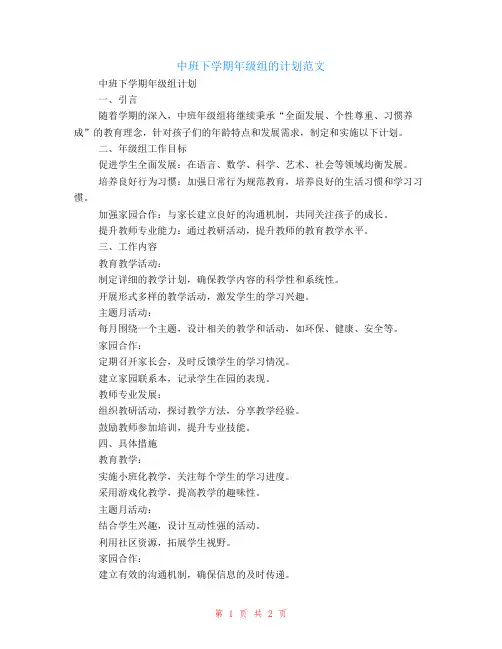 中班下学期年级组的计划范文

中班下学期年级组计划

一、引言

随着学期的深入，中班年级组将继续秉承“全面发展、个性尊重、习惯养成”的教育理念，针对孩子们的年龄特点和发展需求，制定和实施以下计划。

二、年级组工作目标

促进学生全面发展：在语言、数学、科学、艺术、社会等领域均衡发展。

培养良好行为习惯：加强日常行为规范教育，培养良好的生活习惯和学习习惯。

加强家园合作：与家长建立良好的沟通机制，共同关注孩子的成长。

提升教师专业能力：通过教研活动，提升教师的教育教学水平。

三、工作内容

教育教学活动：

制定详细的教学计划，确保教学内容的科学性和系统性。

开展形式多样的教学活动，激发学生的学习兴趣。

主题月活动：

每月围绕一个主题，设计相关的教学和活动，如环保、健康、安全等。

家园合作：

定期召开家长会，及时反馈学生的学习情况。

建立家园联系本，记录学生在园的表现。

教师专业发展：

组织教研活动，探讨教学方法，分享教学经验。

鼓励教师参加培训，提升专业技能。

四、具体措施

教育教学：

实施小班化教学，关注每个学生的学习进度。

采用游戏化教学，提高教学的趣味性。

主题月活动：

结合学生兴趣，设计互动性强的活动。

利用社区资源，拓展学生视野。

家园合作：

建立有效的沟通机制，确保信息的及时传递。

第 1 页 共 2 页